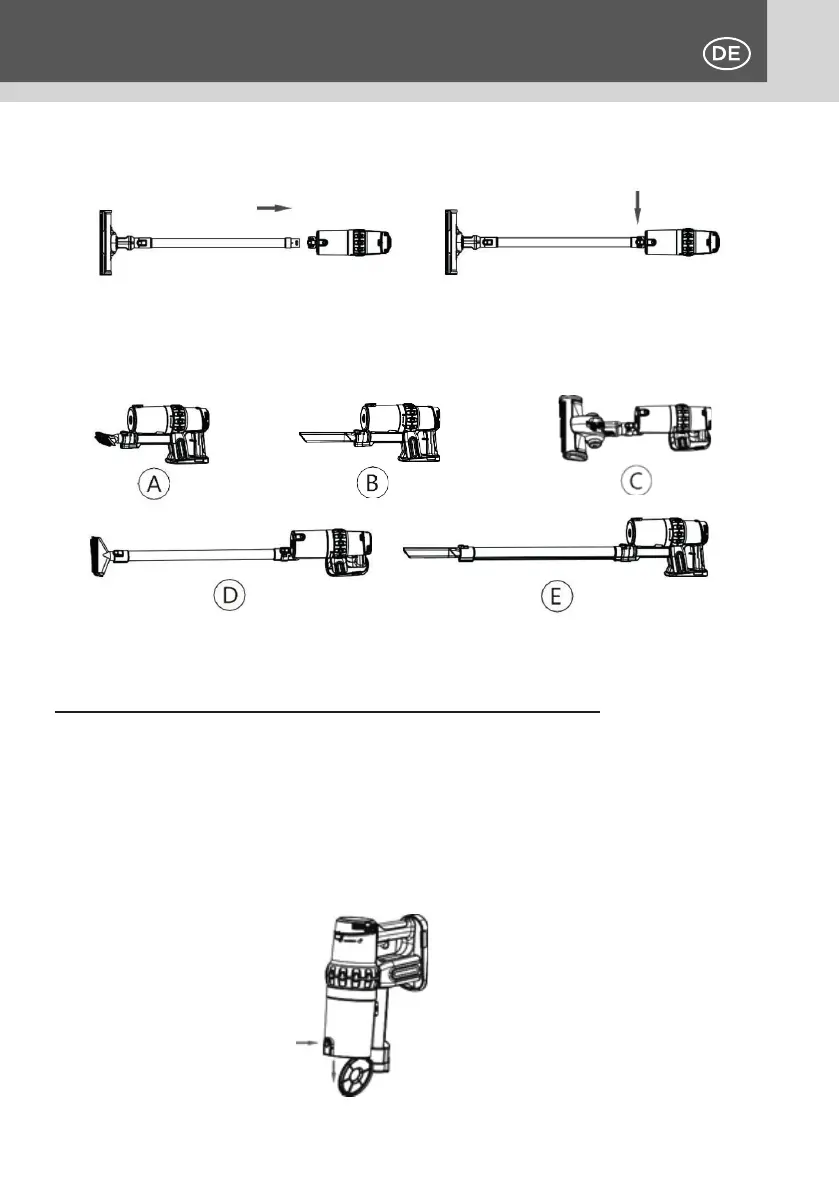 DE

A

B

C

D

E